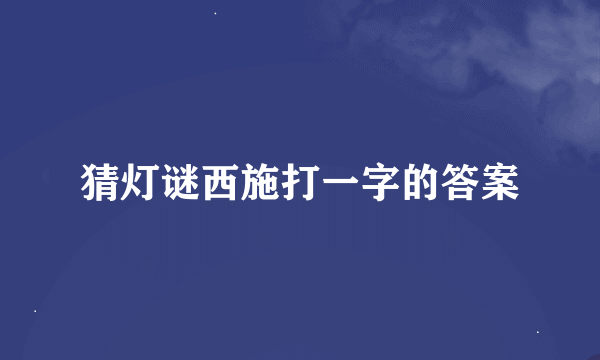 猜灯谜西施打一字的答案